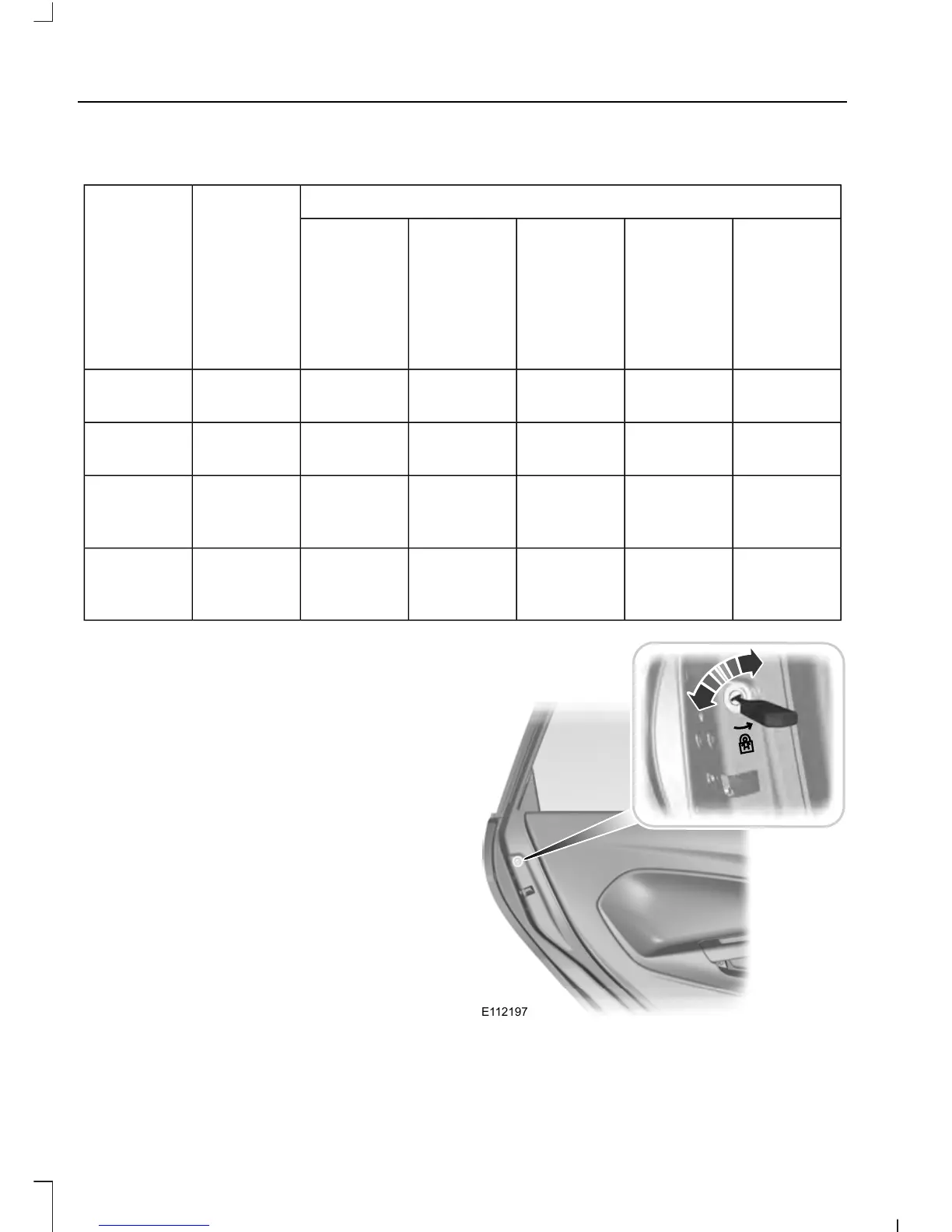 E112197